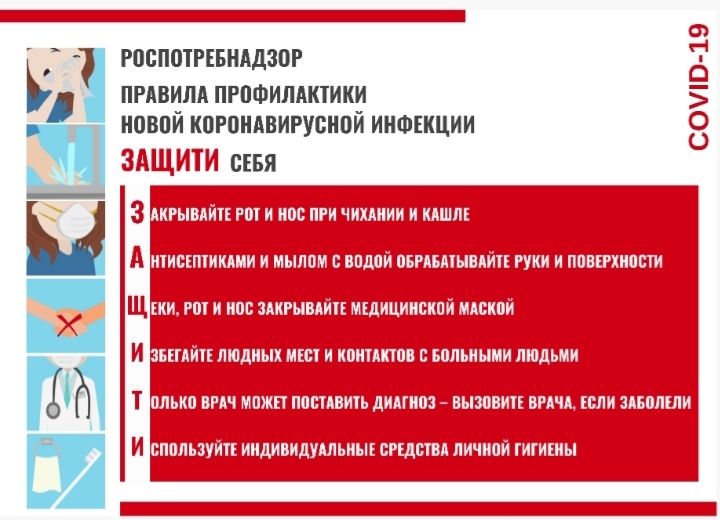 РОСПОТРЕБНАДЗОР

ПРАВИЛА ПРОФИЛАКТИКИ НОВОЙ КОРОНАВИРУСНОЙ ИНФЕКЦИИ

ЗАЩИТИ СЕБЯ

COVID-19

ЗАКРЫВАЙТЕ РОТ И НОС ПРИ ЧИХАНИИ И КАШЛЕ

АНТИСЕПТИКАМИ И МЫЛОМ С ВОДОЙ ОБРАБАТЫВАЙТЕ РУКИ И ПОВЕРХНОСТИ

ЩЕКИ, РОТ И НОС ЗАКРЫВАЙТЕ МЕДИЦИНСКОЙ МАСКОЙ

ИЗБЕГАЙТЕ ЛЮДНЫХ МЕСТ И КОНТАКТОВ С БОЛЬНЫМИ ЛЮДЬМИ

ТОЛЬКО ВРАЧ МОЖЕТ ПОСТАВИТЬ ДИАГНОЗ – ВЫЗОВИТЕ ВРАЧА, ЕСЛИ ЗАБОЛЕЛИ

ИСПОЛЬЗУЙТЕ ИНДИВИДУАЛЬНЫЕ СРЕДСТВА ЛИЧНОЙ ГИГИЕНЫ